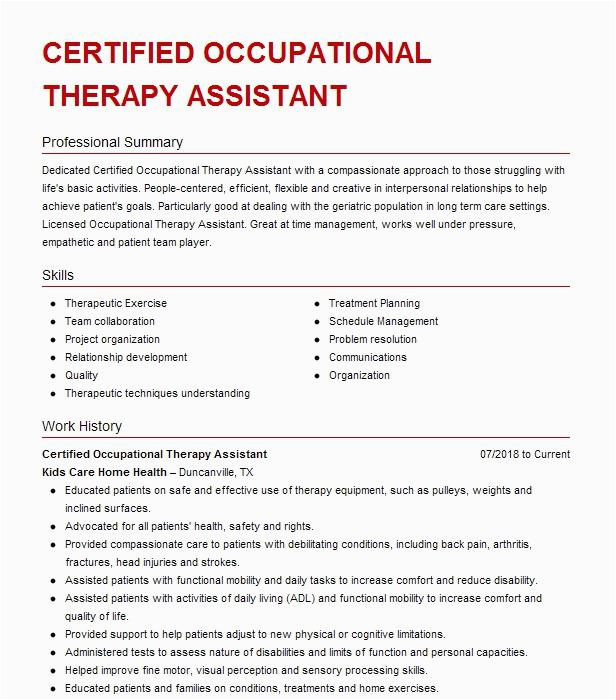 CERTIFIED OCCUPATIONAL THERAPY ASSISTANT

Professional Summary

Dedicated Certified Occupational Therapy Assistant with a compassionate approach to those struggling with life's basic activities. People-centered, efficient, flexible and creative in interpersonal relationships to help achieve patient's goals. Particularly good at dealing with the geriatric population in long term care settings. Licensed Occupational Therapy Assistant. Great at time management, works well under pressure, empathetic and patient team player.

Skills

- Therapeutic Exercise
- Team collaboration
- Project organization
- Relationship development
- Quality
- Therapeutic techniques understanding

- Treatment Planning
- Schedule Management
- Problem resolution
- Communications
- Organization

Work History

Certified Occupational Therapy Assistant 07/2018 to Current
Kids Care Home Health – Duncanville, TX

- Educated patients on safe and effective use of therapy equipment, such as pulleys, weights and inclined surfaces.
- Advocated for all patients' health, safety and rights.
- Provided compassionate care to patients with debilitating conditions, including back pain, arthritis, fractures, head injuries and strokes.
- Assisted patients with functional mobility and daily tasks to increase comfort and reduce disability.
- Assisted patients with activities of daily living (ADL) and functional mobility to increase comfort and quality of life.
- Provided support to help patients adjust to new physical or cognitive limitations.
- Administered tests to assess nature of disabilities and limits of function and personal capacities.
- Helped improve fine motor, visual perception and sensory processing skills.
- Educated patients and families on conditions, treatments and home exercises.